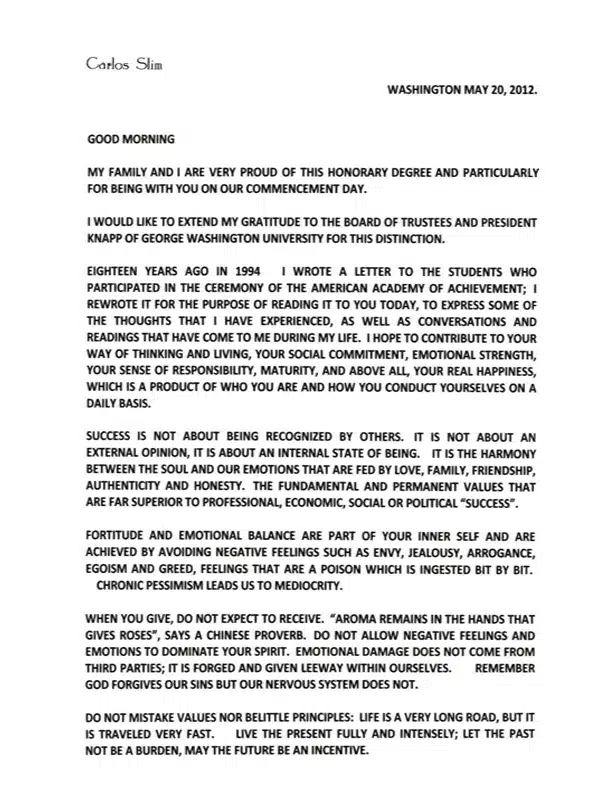 Carlos Slim

WASHINGTON MAY 20, 2012.

GOOD MORNING

MY FAMILY AND I ARE VERY PROUD OF THIS HONORARY DEGREE AND PARTICULARLY FOR BEING WITH YOU ON OUR COMMENCEMENT DAY.

I WOULD LIKE TO EXTEND MY GRATITUDE TO THE BOARD OF TRUSTEES AND PRESIDENT KNAPP OF GEORGE WASHINGTON UNIVERSITY FOR THIS DISTINCTION.

EIGHTEEN YEARS AGO IN 1994 I WROTE A LETTER TO THE STUDENTS WHO PARTICIPATED IN THE CEREMONY OF THE AMERICAN ACADEMY OF ACHIEVEMENT; I REWROTE IT FOR THE PURPOSE OF READING IT TO YOU TODAY, TO EXPRESS SOME OF THE THOUGHTS THAT I HAVE EXPERIENCED, AS WELL AS CONVERSATIONS AND READINGS THAT HAVE COME TO ME DURING MY LIFE. I HOPE TO CONTRIBUTE TO YOUR WAY OF THINKING AND LIVING, YOUR SOCIAL COMMITMENT, EMOTIONAL STRENGTH, YOUR SENSE OF RESPONSIBILITY, MATURITY, AND ABOVE ALL, YOUR REAL HAPPINESS, WHICH IS A PRODUCT OF WHO YOU ARE AND HOW YOU CONDUCT YOURSELVES ON A DAILY BASIS.

SUCCESS IS NOT ABOUT BEING RECOGNIZED BY OTHERS. IT IS NOT ABOUT AN EXTERNAL OPINION, IT IS ABOUT AN INTERNAL STATE OF BEING. IT IS THE HARMONY BETWEEN THE SOUL AND OUR EMOTIONS THAT ARE FED BY LOVE, FAMILY, FRIENDSHIP, AUTHENTICITY AND HONESTY. THE FUNDAMENTAL AND PERMANENT VALUES THAT ARE FAR SUPERIOR TO PROFESSIONAL, ECONOMIC, SOCIAL OR POLITICAL "SUCCESS".

FORTITUDE AND EMOTIONAL BALANCE ARE PART OF YOUR INNER SELF AND ARE ACHIEVED BY AVOIDING NEGATIVE FEELINGS SUCH AS ENVY, JEALOUSY, ARROGANCE, EGOISM AND GREED, FEELINGS THAT ARE A POISON WHICH IS INGESTED BIT BY BIT. CHRONIC PESSIMISM LEADS US TO MEDIOCRITY.

WHEN YOU GIVE, DO NOT EXPECT TO RECEIVE. "AROMA REMAINS IN THE HANDS THAT GIVES ROSES", SAYS A CHINESE PROVERB. DO NOT ALLOW NEGATIVE FEELINGS AND EMOTIONS TO DOMINATE YOUR SPIRIT. EMOTIONAL DAMAGE DOES NOT COME FROM THIRD PARTIES; IT IS FORGED AND GIVEN LEEWAY WITHIN OURSELVES. REMEMBER GOD FORGIVES OUR SINS BUT OUR NERVOUS SYSTEM DOES NOT.

DO NOT MISTAKE VALUES NOR BELITTLE PRINCIPLES: LIFE IS A VERY LONG ROAD, BUT IT IS TRAVELED VERY FAST. LIVE THE PRESENT FULLY AND INTENSELY; LET THE PAST NOT BE A BURDEN, MAY THE FUTURE BE AN INCENTIVE.